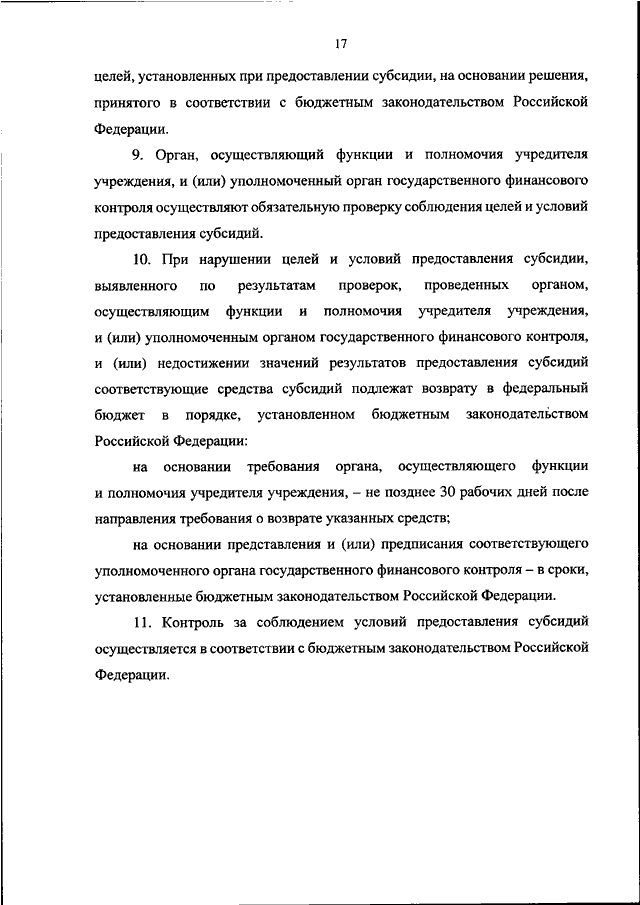 17

целей, установленных при предоставлении субсидии, на основании решения, принятого в соответствии с бюджетным законодательством Российской Федерации.

9. Орган, осуществляющий функции и полномочия учредителя учреждения, и (или) уполномоченный орган государственного финансового контроля осуществляют обязательную проверку соблюдения целей и условий предоставления субсидий.

10. При нарушении целей и условий предоставления субсидии, выявленного по результатам проверок, проведенных органом, осуществляющим функции и полномочия учредителя учреждения, и (или) уполномоченным органом государственного финансового контроля, и (или) недостижении значений результатов предоставления субсидий соответствующие средства субсидий подлежат возврату в федеральный бюджет в порядке, установленном бюджетным законодательством Российской Федерации:

на основании требования органа, осуществляющего функции и полномочия учредителя учреждения, – не позднее 30 рабочих дней после направления требования о возврате указанных средств;

на основании представления и (или) предписания соответствующего уполномоченного органа государственного финансового контроля – в сроки, установленные бюджетным законодательством Российской Федерации.

11. Контроль за соблюдением условий предоставления субсидий осуществляется в соответствии с бюджетным законодательством Российской Федерации.